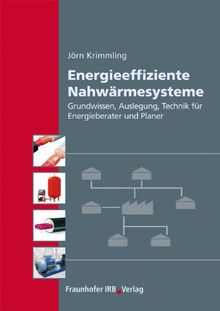 Jörn Krimmling

Energieeffiziente Nahwärmesysteme

Grundwissen, Auslegung, Technik für Energieberater und Planer

Fraunhofer IRB Verlag